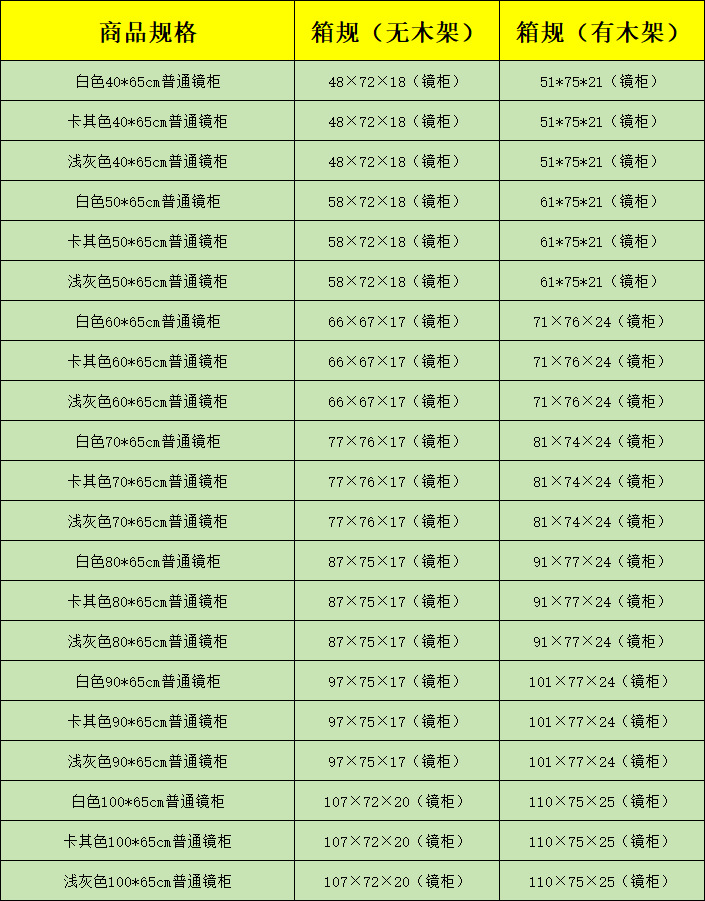 | 商品规格 | 箱规（无木架） | 箱规（有木架） |
|---|---|---|
| 白色40*65cm普通镜柜 | 48×72×18（镜柜） | 51*75*21（镜柜） |
| 卡其色40*65cm普通镜柜 | 48×72×18（镜柜） | 51*75*21（镜柜） |
| 浅灰色40*65cm普通镜柜 | 48×72×18（镜柜） | 51*75*21（镜柜） |
| 白色50*65cm普通镜柜 | 58×72×18（镜柜） | 61*75*21（镜柜） |
| 卡其色50*65cm普通镜柜 | 58×72×18（镜柜） | 61*75*21（镜柜） |
| 浅灰色50*65cm普通镜柜 | 58×72×18（镜柜） | 61*75*21（镜柜） |
| 白色60*65cm普通镜柜 | 66×67×17（镜柜） | 71×76×24（镜柜） |
| 卡其色60*65cm普通镜柜 | 66×67×17（镜柜） | 71×76×24（镜柜） |
| 浅灰色60*65cm普通镜柜 | 66×67×17（镜柜） | 71×76×24（镜柜） |
| 白色70*65cm普通镜柜 | 77×76×17（镜柜） | 81×74×24（镜柜） |
| 卡其色70*65cm普通镜柜 | 77×76×17（镜柜） | 81×74×24（镜柜） |
| 浅灰色70*65cm普通镜柜 | 77×76×17（镜柜） | 81×74×24（镜柜） |
| 白色80*65cm普通镜柜 | 87×75×17（镜柜） | 91×77×24（镜柜） |
| 卡其色80*65cm普通镜柜 | 87×75×17（镜柜） | 91×77×24（镜柜） |
| 浅灰色80*65cm普通镜柜 | 87×75×17（镜柜） | 91×77×24（镜柜） |
| 白色90*65cm普通镜柜 | 97×75×17（镜柜） | 101×77×24（镜柜） |
| 卡其色90*65cm普通镜柜 | 97×75×17（镜柜） | 101×77×24（镜柜） |
| 浅灰色90*65cm普通镜柜 | 97×75×17（镜柜） | 101×77×24（镜柜） |
| 白色100*65cm普通镜柜 | 107×72×20（镜柜） | 110×75×25（镜柜） |
| 卡其色100*65cm普通镜柜 | 107×72×20（镜柜） | 110×75×25（镜柜） |
| 浅灰色100*65cm普通镜柜 | 107×72×20（镜柜） | 110×75×25（镜柜） |